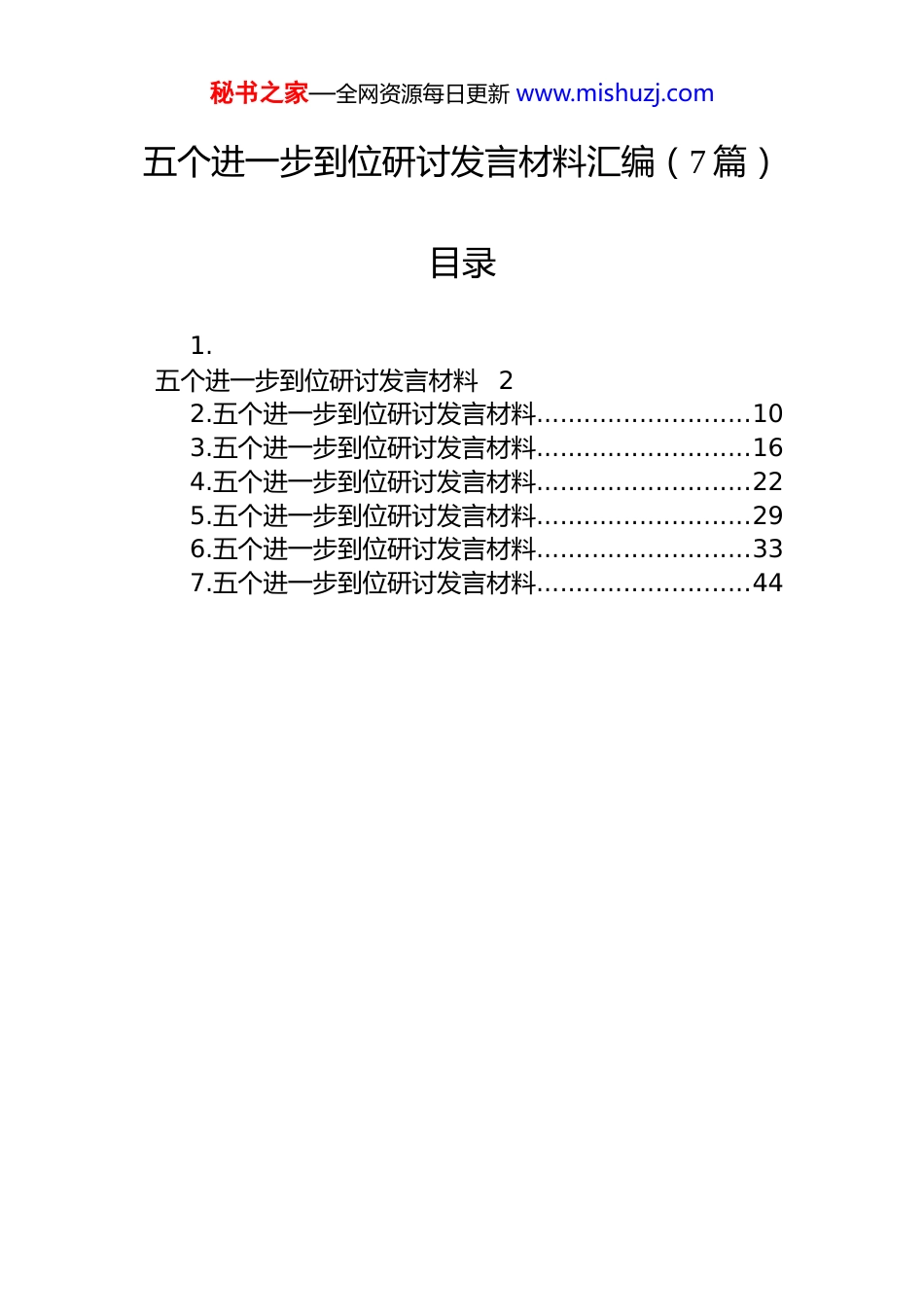 秘书之家—全网资源每日更新 www.mishuzj.com

五个进一步到位研讨发言材料汇编（7篇）

目录

1.
五个进一步到位研讨发言材料 2
2.五个进一步到位研讨发言材料..........................10
3.五个进一步到位研讨发言材料..........................16
4.五个进一步到位研讨发言材料..........................22
5.五个进一步到位研讨发言材料..........................29
6.五个进一步到位研讨发言材料..........................33
7.五个进一步到位研讨发言材料..........................44